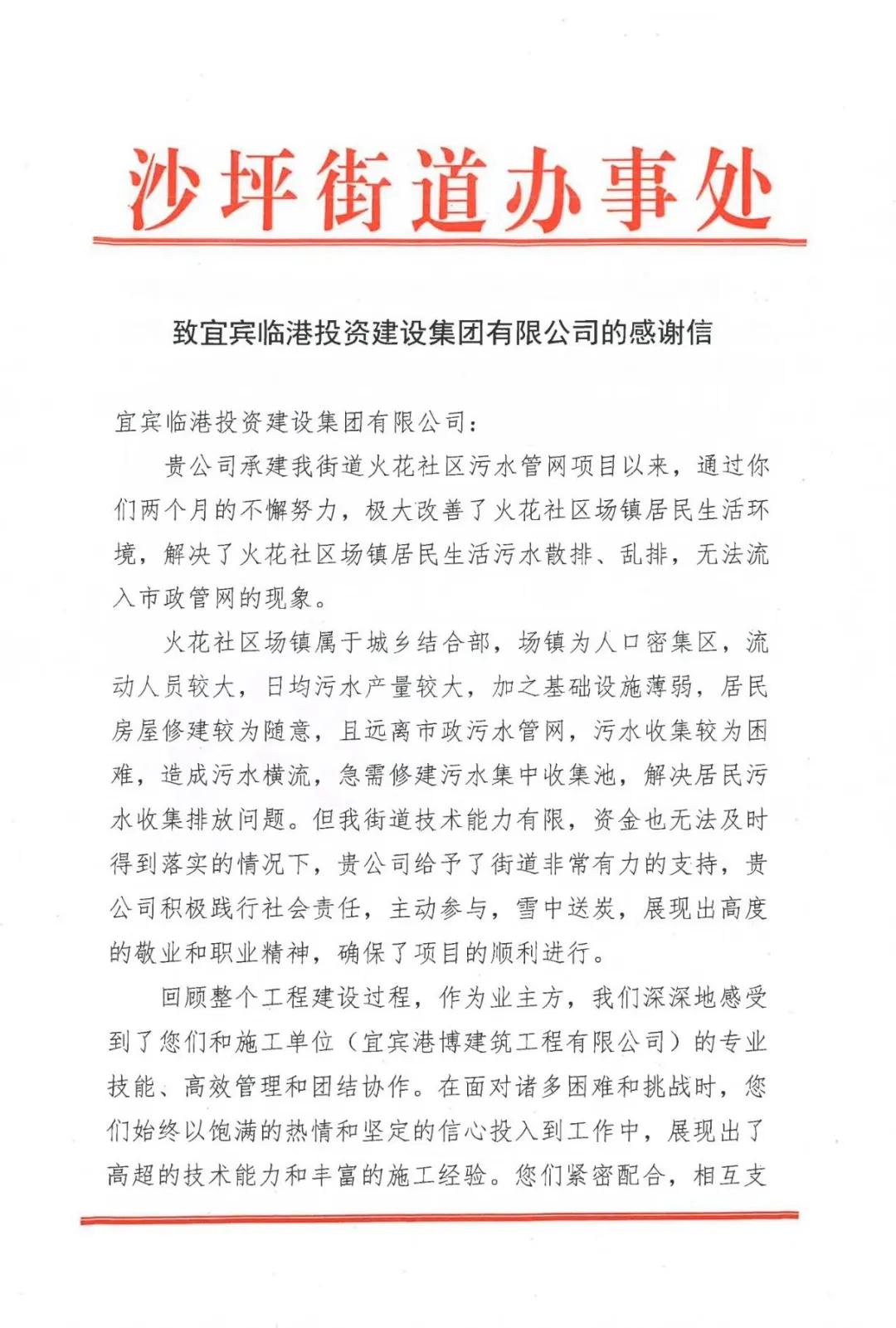 沙坪街道办事处

致宜宾临港投资建设集团有限公司的感谢信

宜宾临港投资建设集团有限公司：

贵公司承建我街道火花社区污水管网项目以来，通过你们两个月的不懈努力，极大改善了火花社区场镇居民生活环境，解决了火花社区场镇居民生活污水散排、乱排，无法流入市政管网的现象。

火花社区场镇属于城乡结合部，场镇为人口密集区，流动人员较大，日均污水产量较大，加之基础设施薄弱，居民房屋修建较为随意，且远离市政污水管网，污水收集较为困难，造成污水横流，急需修建污水集中收集池，解决居民污水收集排放问题。但我街道技术能力有限，资金也无法及时得到落实的情况下，贵公司给予了街道非常有力的支持，贵公司积极践行社会责任，主动参与，雪中送炭，展现出高度的敬业和职业精神，确保了项目的顺利进行。

回顾整个工程建设过程，作为业主方，我们深深地感受到了您们和施工单位（宜宾港博建筑工程有限公司）的专业技能、高效管理和团结协作。在面对诸多困难和挑战时，您们始终以饱满的热情和坚定的信心投入到工作中，展现出了高超的技术能力和丰富的施工经验。您们紧密配合，相互支